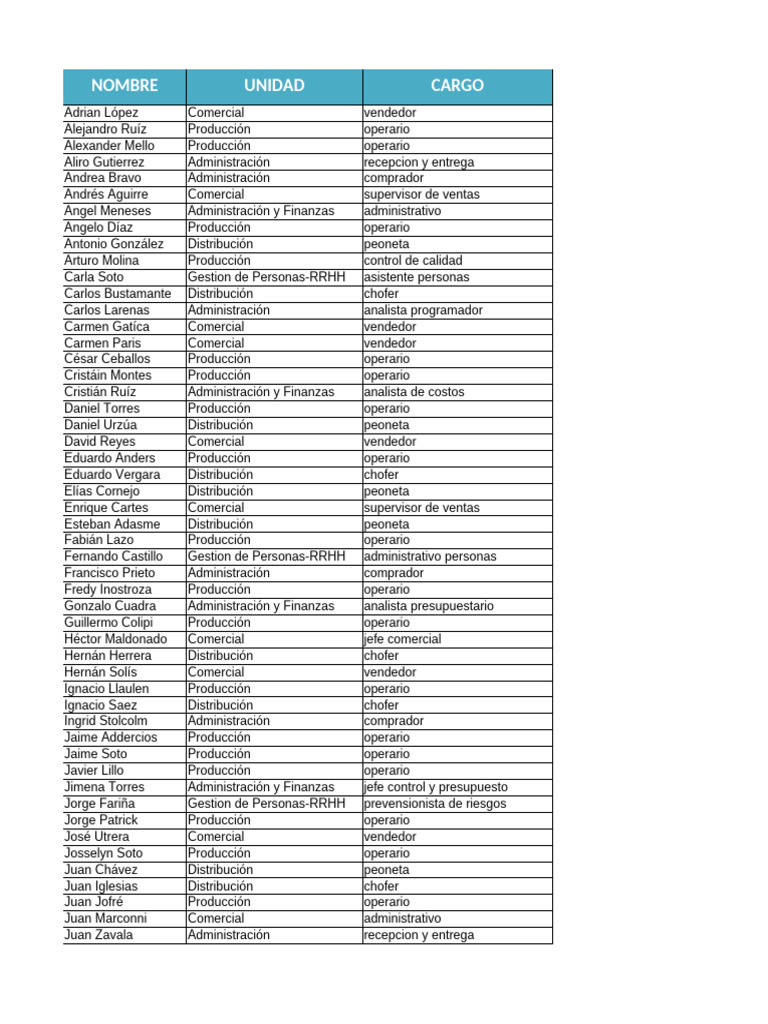 | NOMBRE | UNIDAD | CARGO |
|---|---|---|
| Adrian López | Comercial | vendedor |
| Alejandro Ruíz | Producción | operario |
| Alexander Mello | Producción | operario |
| Aliro Gutierrez | Administración | recepcion y entrega |
| Andrea Bravo | Administración | comprador |
| Andrés Aguirre | Comercial | supervisor de ventas |
| Angel Meneses | Administración y Finanzas | administrativo |
| Angelo Díaz | Producción | operario |
| Antonio González | Distribución | peoneta |
| Arturo Molina | Producción | control de calidad |
| Carla Soto | Gestion de Personas-RRHH | asistente personas |
| Carlos Bustamante | Distribución | chofer |
| Carlos Larenas | Administración | analista programador |
| Carmen Gatíca | Comercial | vendedor |
| Carmen Paris | Comercial | vendedor |
| César Ceballos | Producción | operario |
| Cristáin Montes | Producción | operario |
| Cristián Ruíz | Administración y Finanzas | analista de costos |
| Daniel Torres | Producción | operario |
| Daniel Urzúa | Distribución | peoneta |
| David Reyes | Comercial | vendedor |
| Eduardo Anders | Producción | operario |
| Eduardo Vergara | Distribución | chofer |
| Elías Cornejo | Distribución | peoneta |
| Enrique Cartes | Comercial | supervisor de ventas |
| Esteban Adasme | Distribución | peoneta |
| Fabián Lazo | Producción | operario |
| Fernando Castillo | Gestion de Personas-RRHH | administrativo personas |
| Francisco Prieto | Administración | comprador |
| Fredy Inostroza | Producción | operario |
| Gonzalo Cuadra | Administración y Finanzas | analista presupuestario |
| Guillermo Colipi | Producción | operario |
| Héctor Maldonado | Comercial | jefe comercial |
| Hernán Herrera | Distribución | chofer |
| Hernán Solís | Comercial | vendedor |
| Ignacio Llaulen | Producción | operario |
| Ignacio Saez | Distribución | chofer |
| Ingrid Stolcolm | Administración | comprador |
| Jaime Addercios | Producción | operario |
| Jaime Soto | Producción | operario |
| Javier Lillo | Producción | operario |
| Jimena Torres | Administración y Finanzas | jefe control y presupuesto |
| Jorge Fariña | Gestion de Personas-RRHH | prevensionista de riesgos |
| Jorge Patrick | Producción | operario |
| José Utrera | Comercial | vendedor |
| Josselyn Soto | Producción | operario |
| Juan Chávez | Distribución | peoneta |
| Juan Iglesias | Distribución | chofer |
| Juan Jofré | Producción | operario |
| Juan Marconni | Comercial | administrativo |
| Juan Zavala | Administración | recepcion y entrega |